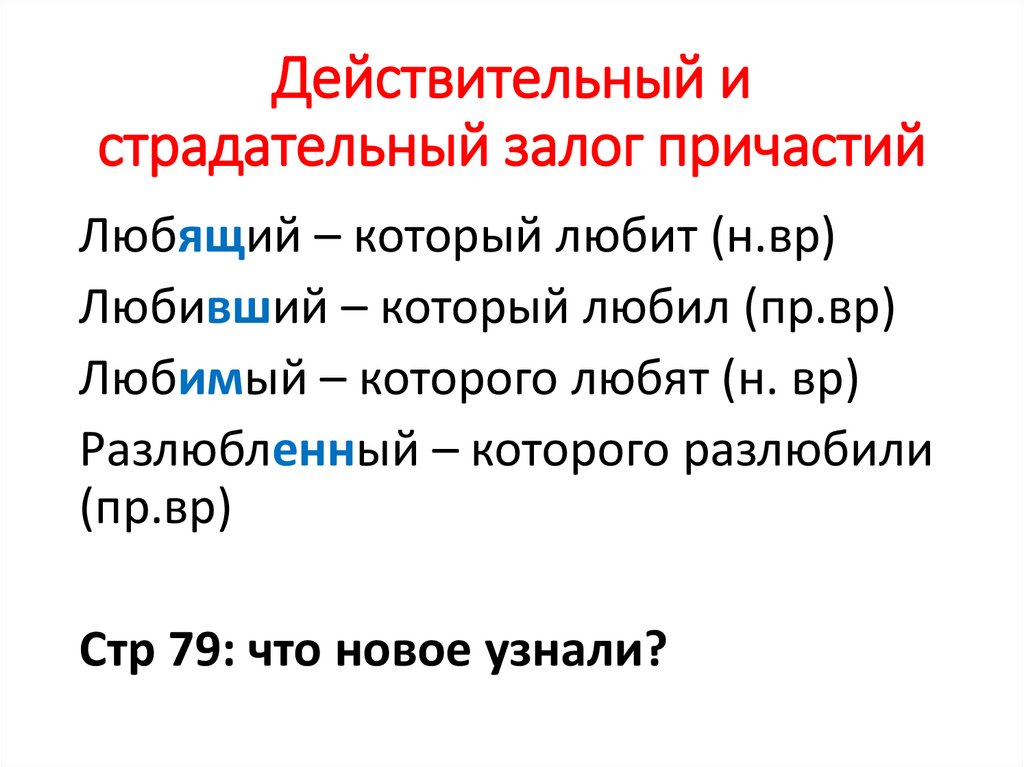 Действительный и страдательный залог причастий

Любящий – который любит (н.вр)

Любивший – который любил (пр.вр)

Любимый – которого любят (н. вр)

Разлюбленный – которого разлюбили (пр.вр)

Стр 79: что новое узнали?